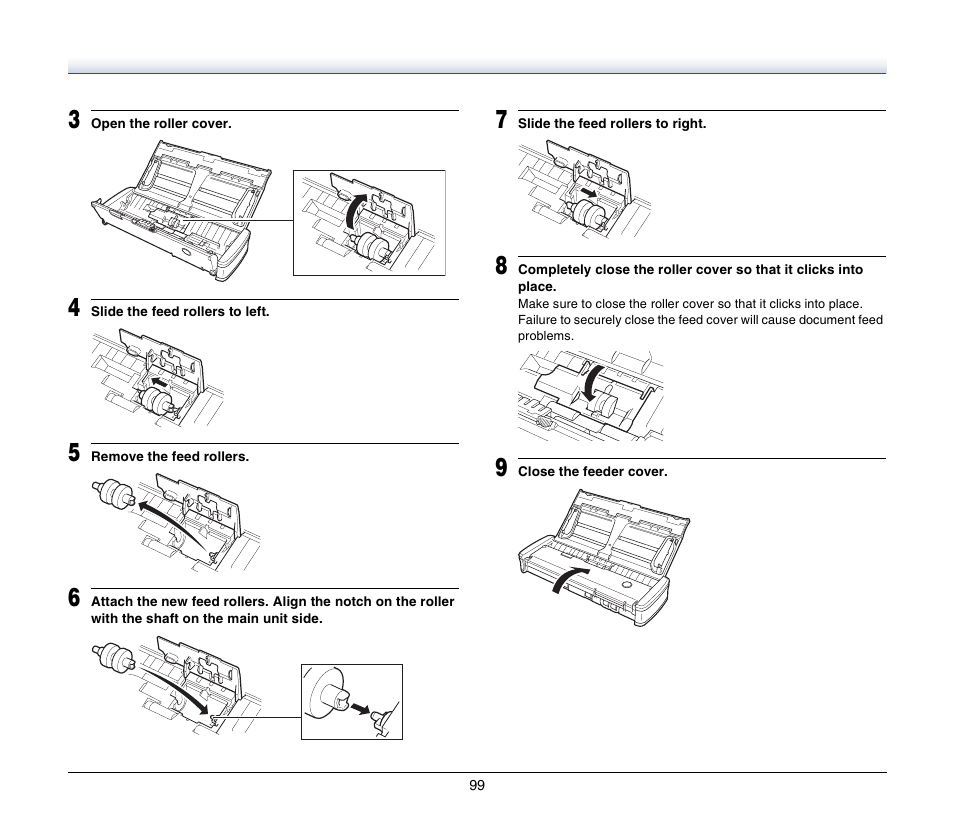 3 Open the roller cover.

4 Slide the feed rollers to left.

5 Remove the feed rollers.

6 Attach the new feed rollers. Align the notch on the roller with the shaft on the main unit side.

7 Slide the feed rollers to right.

8 Completely close the roller cover so that it clicks into place.

Make sure to close the roller cover so that it clicks into place. Failure to securely close the feed cover will cause document feed problems.

9 Close the feeder cover.

99